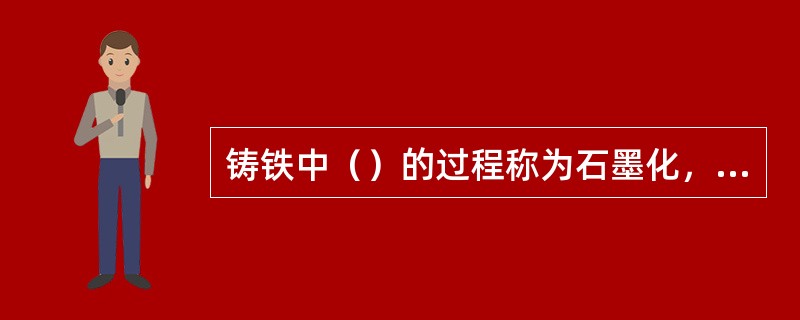 铸铁中（）的过程称为石墨化，...